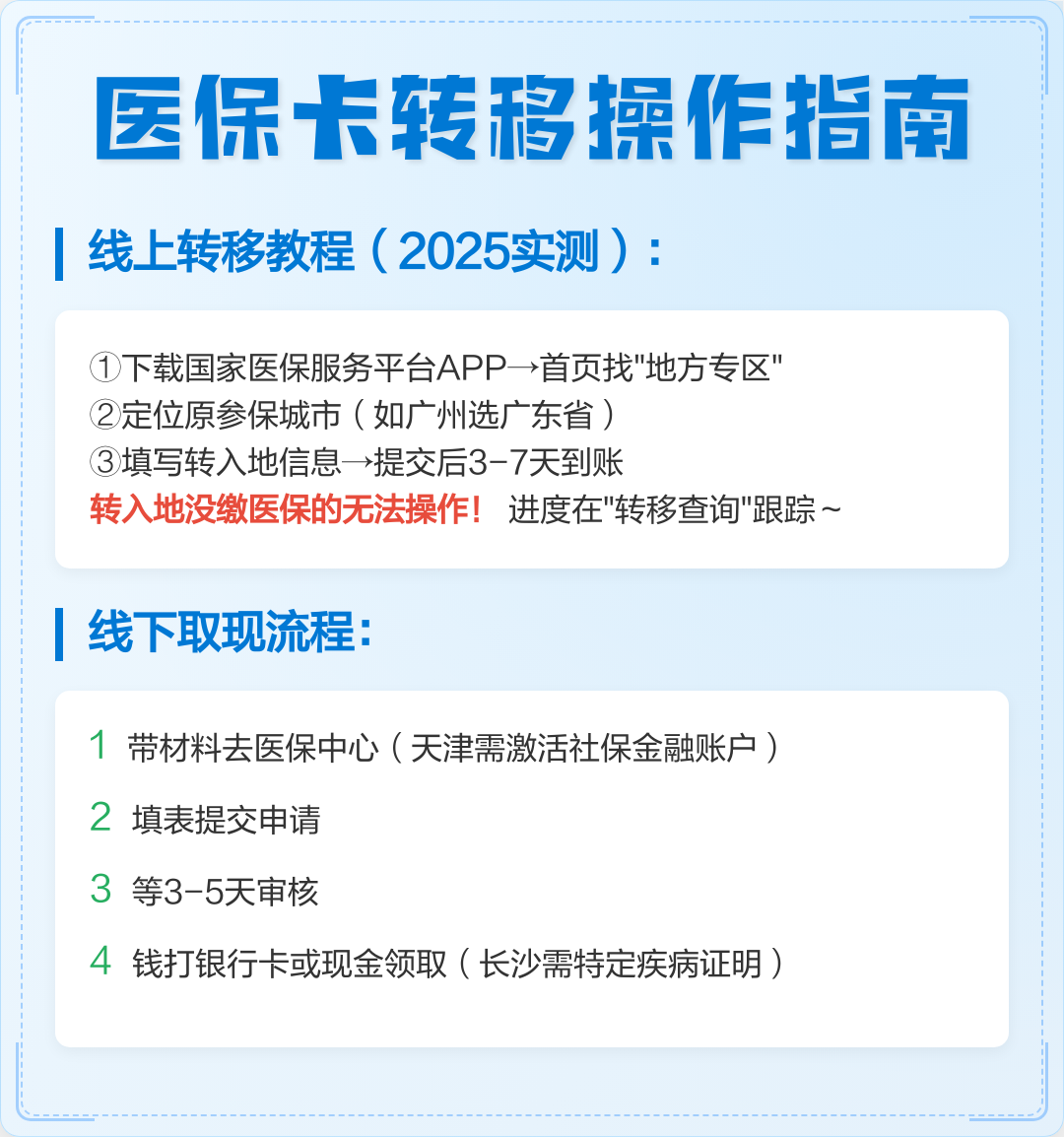 医保卡转移操作指南

线上转移教程（2025实测）：

①下载国家医保服务平台APP→首页找"地方专区"
②定位原参保城市（如广州选广东省）
③填写转入地信息→提交后3-7天到账
转入地没缴医保的无法操作！ 进度在"转移查询"跟踪~

线下取现流程：

1 带材料去医保中心（天津需激活社保金融账户）

2 填表提交申请

3 等3-5天审核

4 钱打银行卡或现金领取（长沙需特定疾病证明）